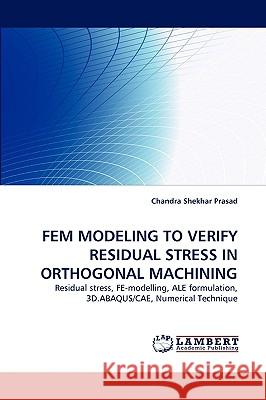 Chandra Shekhar Prasad

FEM MODELING TO VERIFY RESIDUAL STRESS IN ORTHOGONAL MACHINING

Residual stress, FE-modelling, ALE formulation, 3D.ABAQUS/CAE, Numerical Technique

LAP LAMBERT Academic Publishing

Kraina Książek